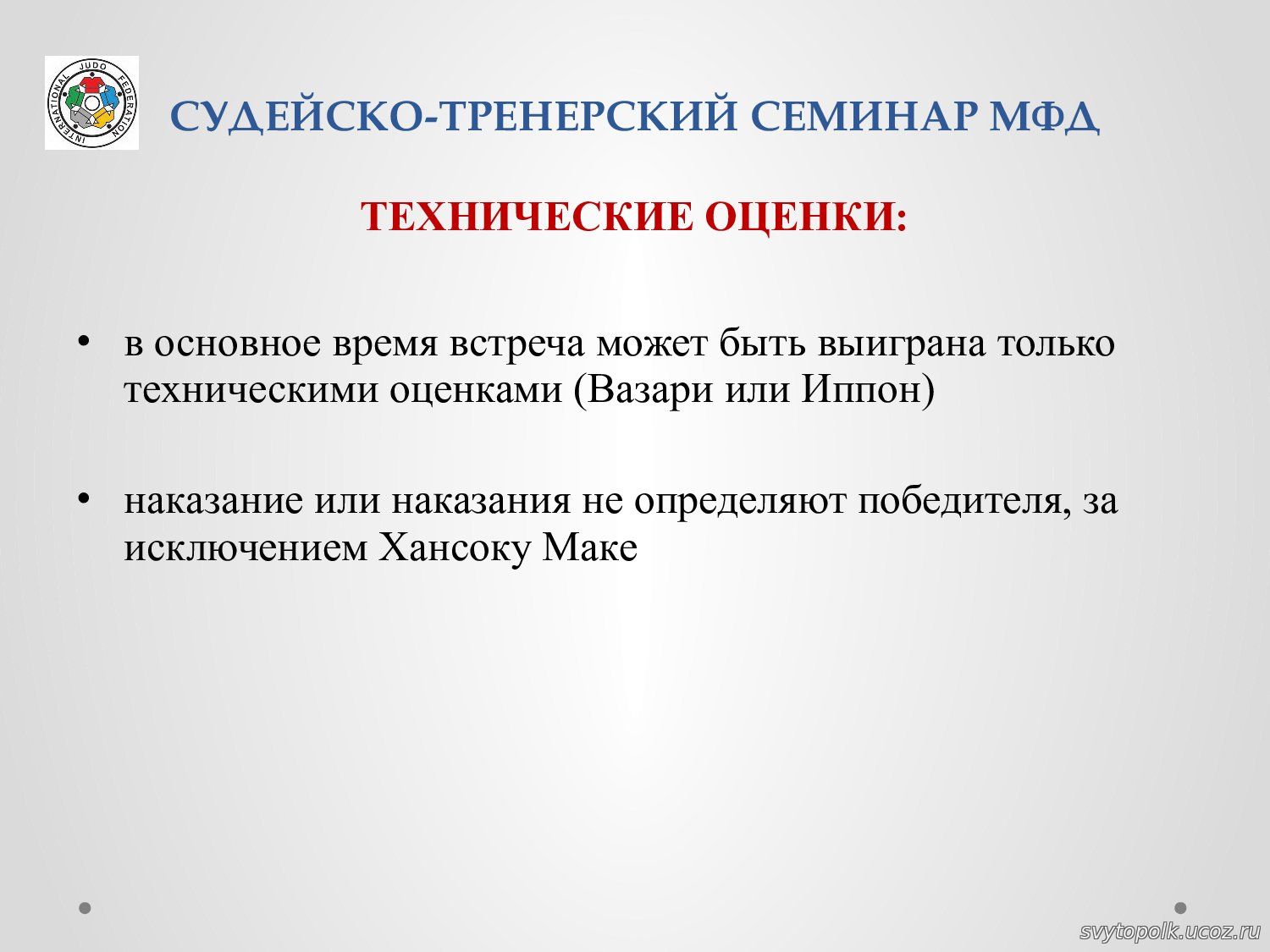 INTERNATIONAL JUDO FEDERATION

СУДЕЙСКО-ТРЕНЕРСКИЙ СЕМИНАР МФД

ТЕХНИЧЕСКИЕ ОЦЕНКИ:

• в основное время встреча может быть выиграна только техническими оценками (Вазари или Иппон)

• наказание или наказания не определяют победителя, за исключением Хансоку Маке

svytopolk.ucoz.ru